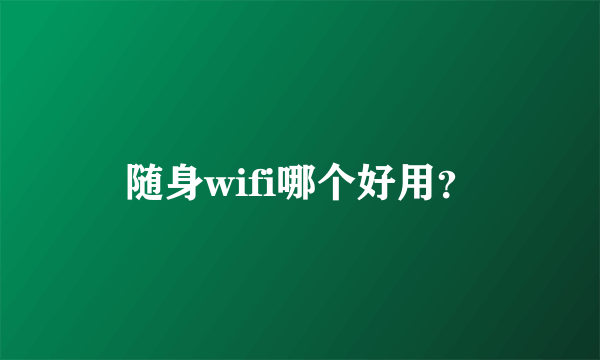 随身wifi哪个好用?